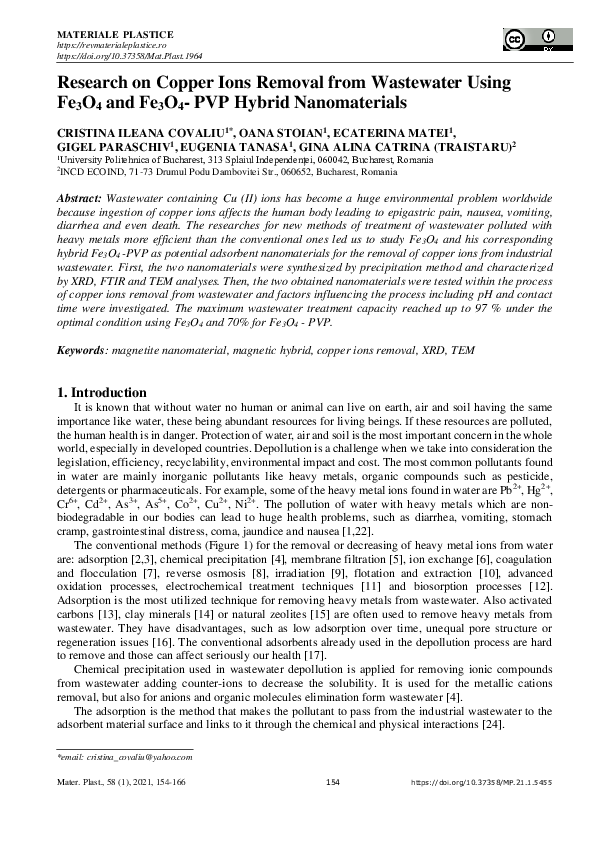 MATERIALE PLASTICE
https://revmaterialeplastice.ro
https://doi.org/10.37358/Mat.Plast.1964

BY

Research on Copper Ions Removal from Wastewater Using $Fe_3O_4$ and $Fe_3O_4$- PVP Hybrid Nanomaterials

CRISTINA ILEANA COVALIU$^{1*}$, OANA STOIAN$^1$, ECATERINA MATEI$^1$, GIGEL PARASCHIV$^1$, EUGENIA TANASA$^1$, GINA ALINA CATRINA (TRAISTARU)$^2$
$^1$University Politehnica of Bucharest, 313 Splaiul Independenței, 060042, Bucharest, Romania
$^2$INCD ECOIND, 71-73 Drumul Podu Dambovitei Str., 060652, Bucharest, Romania

Abstract: Wastewater containing Cu (II) ions has become a huge environmental problem worldwide because ingestion of copper ions affects the human body leading to epigastric pain, nausea, vomiting, diarrhea and even death. The researches for new methods of treatment of wastewater polluted with heavy metals more efficient than the conventional ones led us to study $Fe_3O_4$ and his corresponding hybrid $Fe_3O_4$ -PVP as potential adsorbent nanomaterials for the removal of copper ions from industrial wastewater. First, the two nanomaterials were synthesized by precipitation method and characterized by XRD, FTIR and TEM analyses. Then, the two obtained nanomaterials were tested within the process of copper ions removal from wastewater and factors influencing the process including pH and contact time were investigated. The maximum wastewater treatment capacity reached up to 97 % under the optimal condition using $Fe_3O_4$ and 70% for $Fe_3O_4$ - PVP.

Keywords: magnetite nanomaterial, magnetic hybrid, copper ions removal, XRD, TEM

1. Introduction
It is known that without water no human or animal can live on earth, air and soil having the same importance like water, these being abundant resources for living beings. If these resources are polluted, the human health is in danger. Protection of water, air and soil is the most important concern in the whole world, especially in developed countries. Depollution is a challenge when we take into consideration the legislation, efficiency, recyclability, environmental impact and cost. The most common pollutants found in water are mainly inorganic pollutants like heavy metals, organic compounds such as pesticide, detergents or pharmaceuticals. For example, some of the heavy metal ions found in water are $Pb^{2+}$, $Hg^{2+}$, $Cr^{6+}$, $Cd^{2+}$, $As^{3+}$, $As^{5+}$, $Co^{2+}$, $Cu^{2+}$, $Ni^{2+}$. The pollution of water with heavy metals which are non-biodegradable in our bodies can lead to huge health problems, such as diarrhea, vomiting, stomach cramp, gastrointestinal distress, coma, jaundice and nausea [1,22].
The conventional methods (Figure 1) for the removal or decreasing of heavy metal ions from water are: adsorption [2,3], chemical precipitation [4], membrane filtration [5], ion exchange [6], coagulation and flocculation [7], reverse osmosis [8], irradiation [9], flotation and extraction [10], advanced oxidation processes, electrochemical treatment techniques [11] and biosorption processes [12]. Adsorption is the most utilized technique for removing heavy metals from wastewater. Also activated carbons [13], clay minerals [14] or natural zeolites [15] are often used to remove heavy metals from wastewater. They have disadvantages, such as low adsorption over time, unequal pore structure or regeneration issues [16]. The conventional adsorbents already used in the depollution process are hard to remove and those can affect seriously our health [17].
Chemical precipitation used in wastewater depollution is applied for removing ionic compounds from wastewater adding counter-ions to decrease the solubility. It is used for the metallic cations removal, but also for anions and organic molecules elimination form wastewater [4].
The adsorption is the method that makes the pollutant to pass from the industrial wastewater to the adsorbent material surface and links to it through the chemical and physical interactions [24].

*email: cristina_covaliu@yahoo.com

Mater. Plast., 58 (1), 2021, 154-166
154
https://doi.org/10.37358/MP.21.1.5455